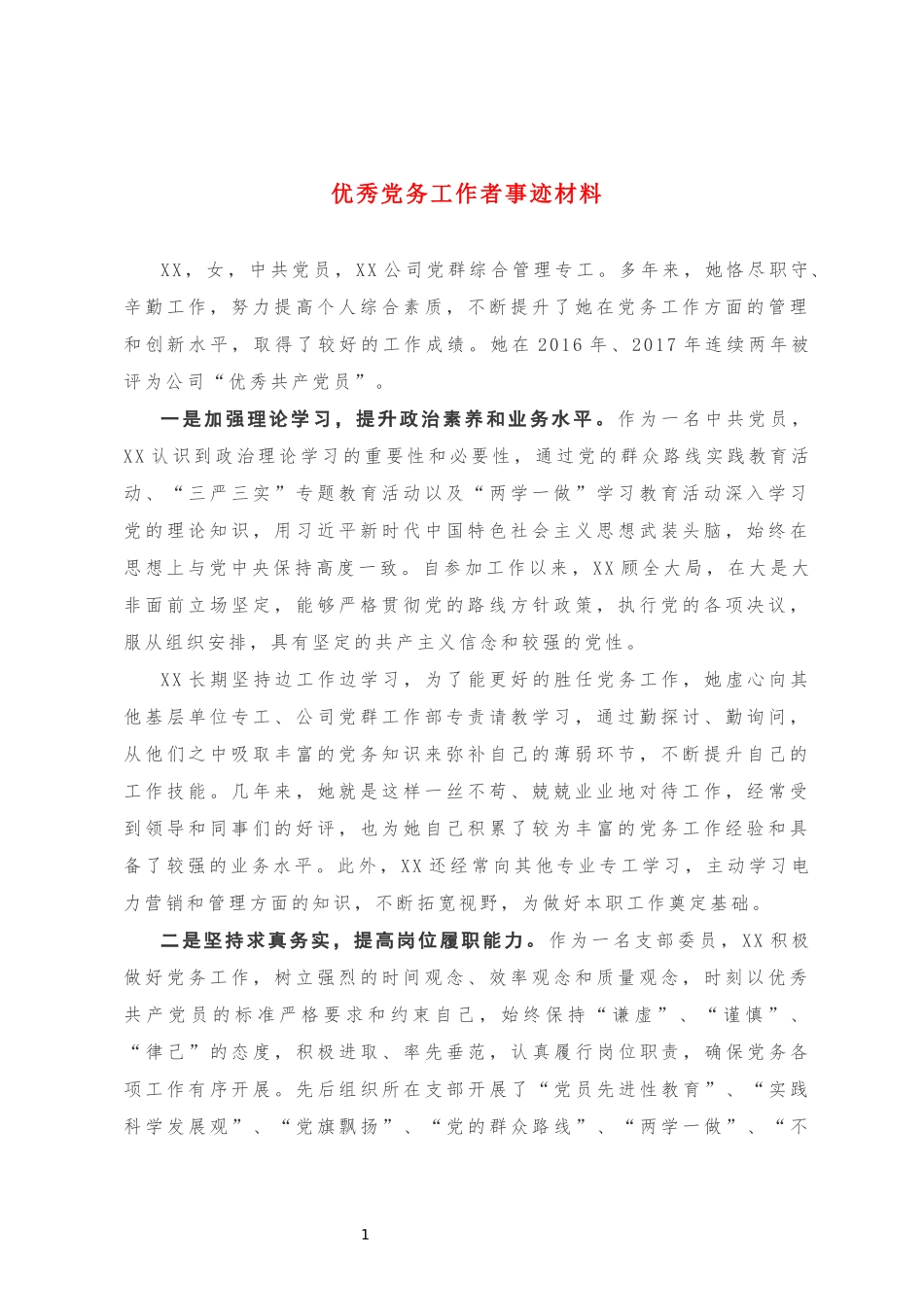 优秀党务工作者事迹材料

XX，女，中共党员，XX公司党群综合管理专工。多年来，她恪尽职守、辛勤工作，努力提高个人综合素质，不断提升了她在党务工作方面的管理和创新水平，取得了较好的工作成绩。她在2016年、2017年连续两年被评为公司“优秀共产党员”。

一是加强理论学习，提升政治素养和业务水平。作为一名中共党员，XX认识到政治理论学习的重要性和必要性，通过党的群众路线实践教育活动、“三严三实”专题教育活动以及“两学一做”学习教育活动深入学习党的理论知识，用习近平新时代中国特色社会主义思想武装头脑，始终在思想上与党中央保持高度一致。自参加工作以来，XX顾全大局，在大是大非面前立场坚定，能够严格贯彻党的路线方针政策，执行党的各项决议，服从组织安排，具有坚定的共产主义信念和较强的党性。

XX长期坚持边工作边学习，为了能更好的胜任党务工作，她虚心向其他基层单位专工、公司党群工作部专责请教学习，通过勤探讨、勤询问，从他们之中吸取丰富的党务知识来弥补自己的薄弱环节，不断提升自己的工作技能。几年来，她就是这样一丝不苟、兢兢业业地对待工作，经常受到领导和同事们的好评，也为她自己积累了较为丰富的党务工作经验和具备了较强的业务水平。此外，XX还经常向其他专业专工学习，主动学习电力营销和管理方面的知识，不断拓宽视野，为做好本职工作奠定基础。

二是坚持求真务实，提高岗位履职能力。作为一名支部委员，XX积极做好党务工作，树立强烈的时间观念、效率观念和质量观念，时刻以优秀共产党员的标准严格要求和约束自己，始终保持“谦虚”、“谨慎”、“律己”的态度，积极进取、率先垂范，认真履行岗位职责，确保党务各项工作有序开展。先后组织所在支部开展了“党员先进性教育”、“实践科学发展观”、“党旗飘扬”、“党的群众路线”、“两学一做”、“不

1